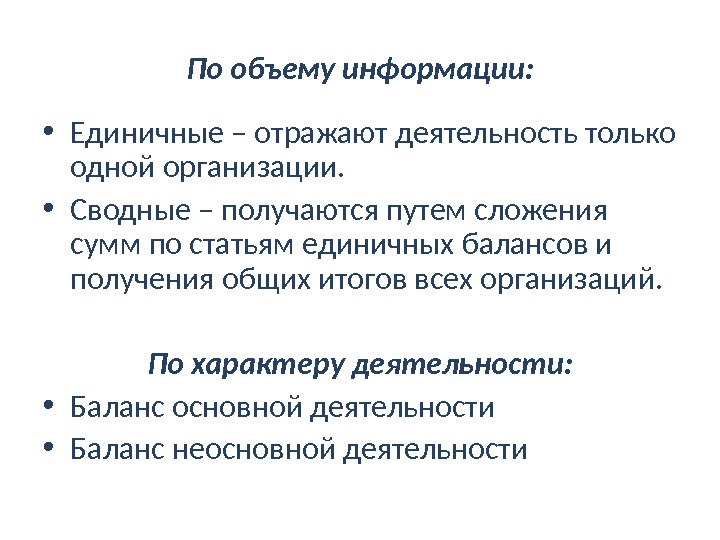 По объему информации:

• Единичные – отражают деятельность только одной организации.
• Сводные – получаются путем сложения сумм по статьям единичных балансов и получения общих итогов всех организаций.

По характеру деятельности:

• Баланс основной деятельности
• Баланс неосновной деятельности